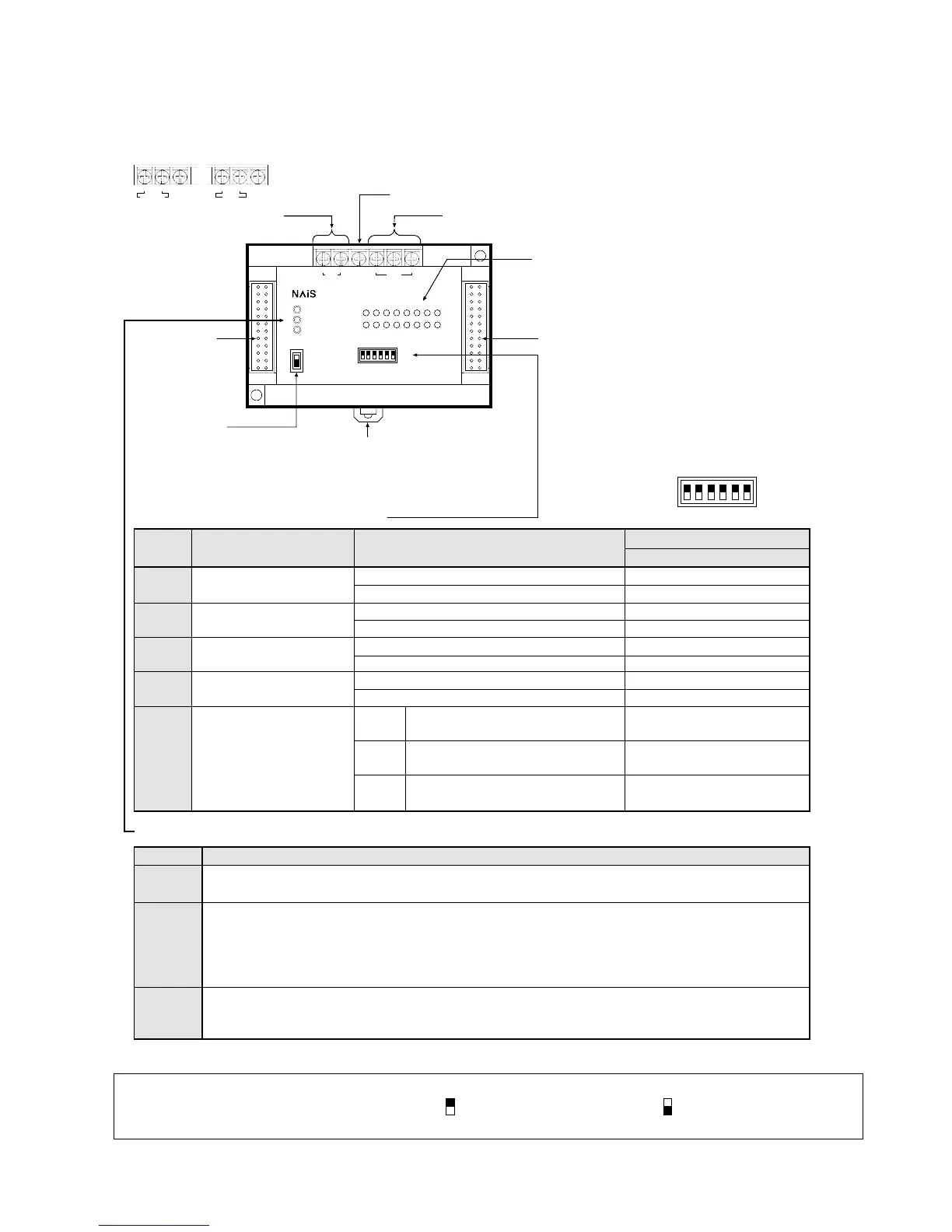 NAiS